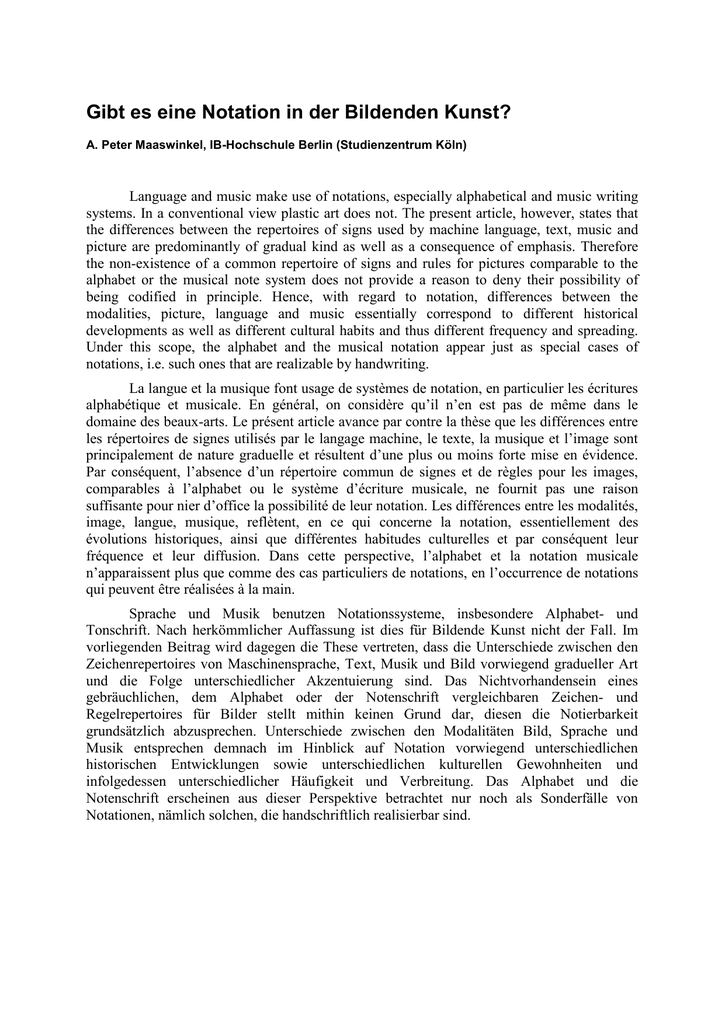 Gibt es eine Notation in der Bildenden Kunst?

A. Peter Maaswinkel, IB-Hochschule Berlin (Studienzentrum Köln)

Language and music make use of notations, especially alphabetical and music writing systems. In a conventional view plastic art does not. The present article, however, states that the differences between the repertoires of signs used by machine language, text, music and picture are predominantly of gradual kind as well as a consequence of emphasis. Therefore the non-existence of a common repertoire of signs and rules for pictures comparable to the alphabet or the musical note system does not provide a reason to deny their possibility of being codified in principle. Hence, with regard to notation, differences between the modalities, picture, language and music essentially correspond to different historical developments as well as different cultural habits and thus different frequency and spreading. Under this scope, the alphabet and the musical notation appear just as special cases of notations, i.e. such ones that are realizable by handwriting.

La langue et la musique font usage de systèmes de notation, en particulier les écritures alphabétique et musicale. En général, on considère qu'il n'en est pas de même dans le domaine des beaux-arts. Le présent article avance par contre la thèse que les différences entre les répertoires de signes utilisés par le langage machine, le texte, la musique et l'image sont principalement de nature graduelle et résultent d'une plus ou moins forte mise en évidence. Par conséquent, l'absence d'un répertoire commun de signes et de règles pour les images, comparables à l'alphabet ou le système d'écriture musicale, ne fournit pas une raison suffisante pour nier d'office la possibilité de leur notation. Les différences entre les modalités, image, langue, musique, reflètent, en ce qui concerne la notation, essentiellement des évolutions historiques, ainsi que différentes habitudes culturelles et par conséquent leur fréquence et leur diffusion. Dans cette perspective, l'alphabet et la notation musicale n'apparaissent plus que comme des cas particuliers de notations, en l'occurrence de notations qui peuvent être réalisées à la main.

Sprache und Musik benutzen Notationssysteme, insbesondere Alphabet- und Tonschrift. Nach herkömmlicher Auffassung ist dies für Bildende Kunst nicht der Fall. Im vorliegenden Beitrag wird dagegen die These vertreten, dass die Unterschiede zwischen den Zeichenrepertoires von Maschinensprache, Text, Musik und Bild vorwiegend gradueller Art und die Folge unterschiedlicher Akzentuierung sind. Das Nichtvorhandensein eines gebräuchlichen, dem Alphabet oder der Notenschrift vergleichbaren Zeichen- und Regelrepertoires für Bilder stellt mithin keinen Grund dar, diesen die Notierbarkeit grundsätzlich abzusprechen. Unterschiede zwischen den Modalitäten Bild, Sprache und Musik entsprechen demnach im Hinblick auf Notation vorwiegend unterschiedlichen historischen Entwicklungen sowie unterschiedlichen kulturellen Gewohnheiten und infolgedessen unterschiedlicher Häufigkeit und Verbreitung. Das Alphabet und die Notenschrift erscheinen aus dieser Perspektive betrachtet nur noch als Sonderfälle von Notationen, nämlich solchen, die handschriftlich realisierbar sind.